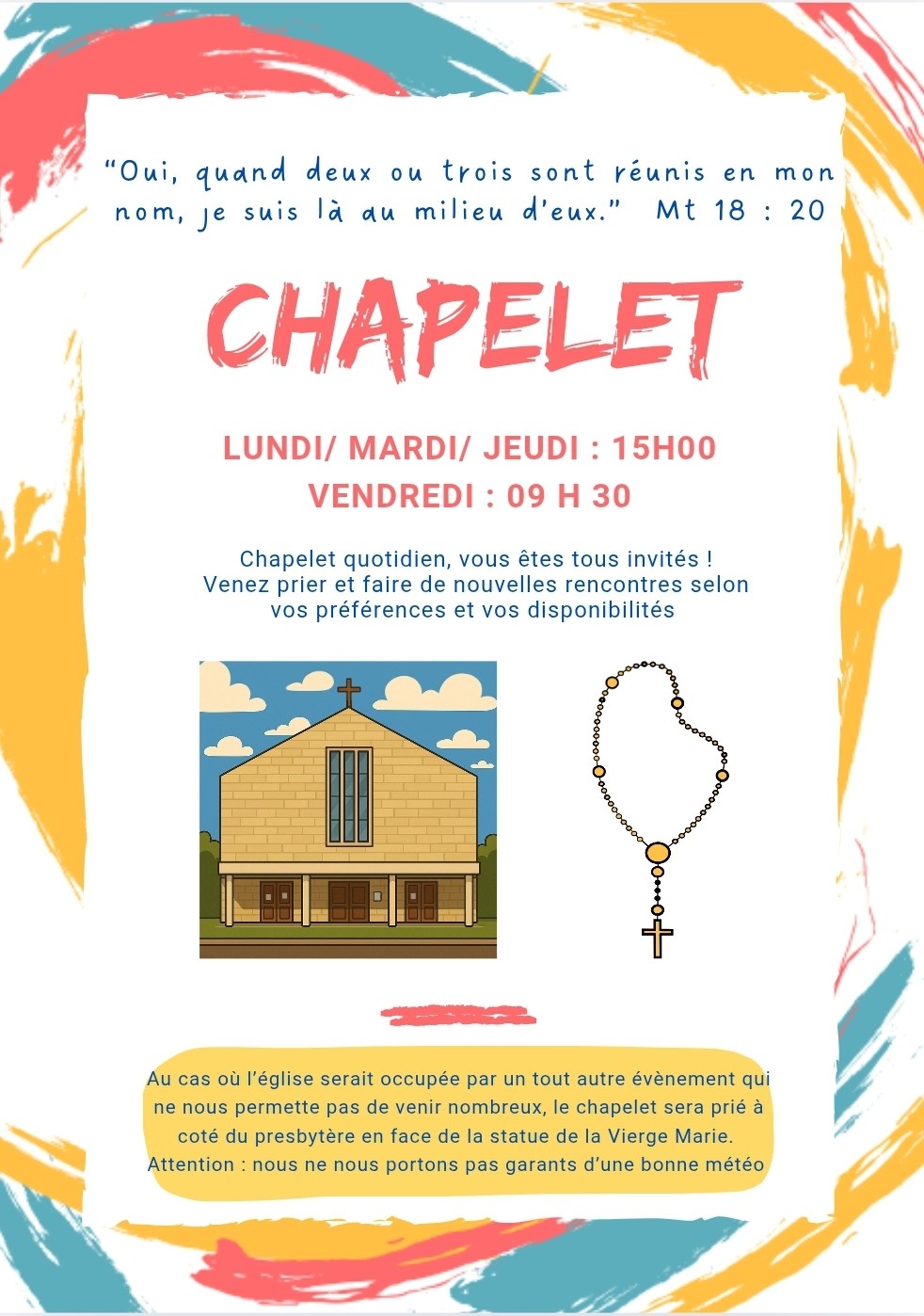 “Oui, quand deux ou trois sont réunis en mon nom, je suis là au milieu d’eux.” Mt 18 : 20

CHAPELET

LUNDI/ MARDI/ JEUDI : 15H00
VENDREDI : 09 H 30

Chapelet quotidien, vous êtes tous invités !
Venez prier et faire de nouvelles rencontres selon vos préférences et vos disponibilités

Au cas où l’église serait occupée par un tout autre évènement qui ne nous permette pas de venir nombreux, le chapelet sera prié à coté du presbytère en face de la statue de la Vierge Marie.
Attention : nous ne nous portons pas garants d’une bonne météo